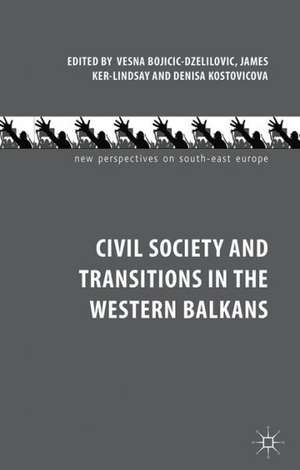 EDITED BY VESNA BOJICIC-DZELILOVIC, JAMES KER-LINDSAY AND DENISA KOSTOVICOVA

new perspectives on south-east europe

CIVIL SOCIETY AND TRANSITIONS IN THE WESTERN BALKANS